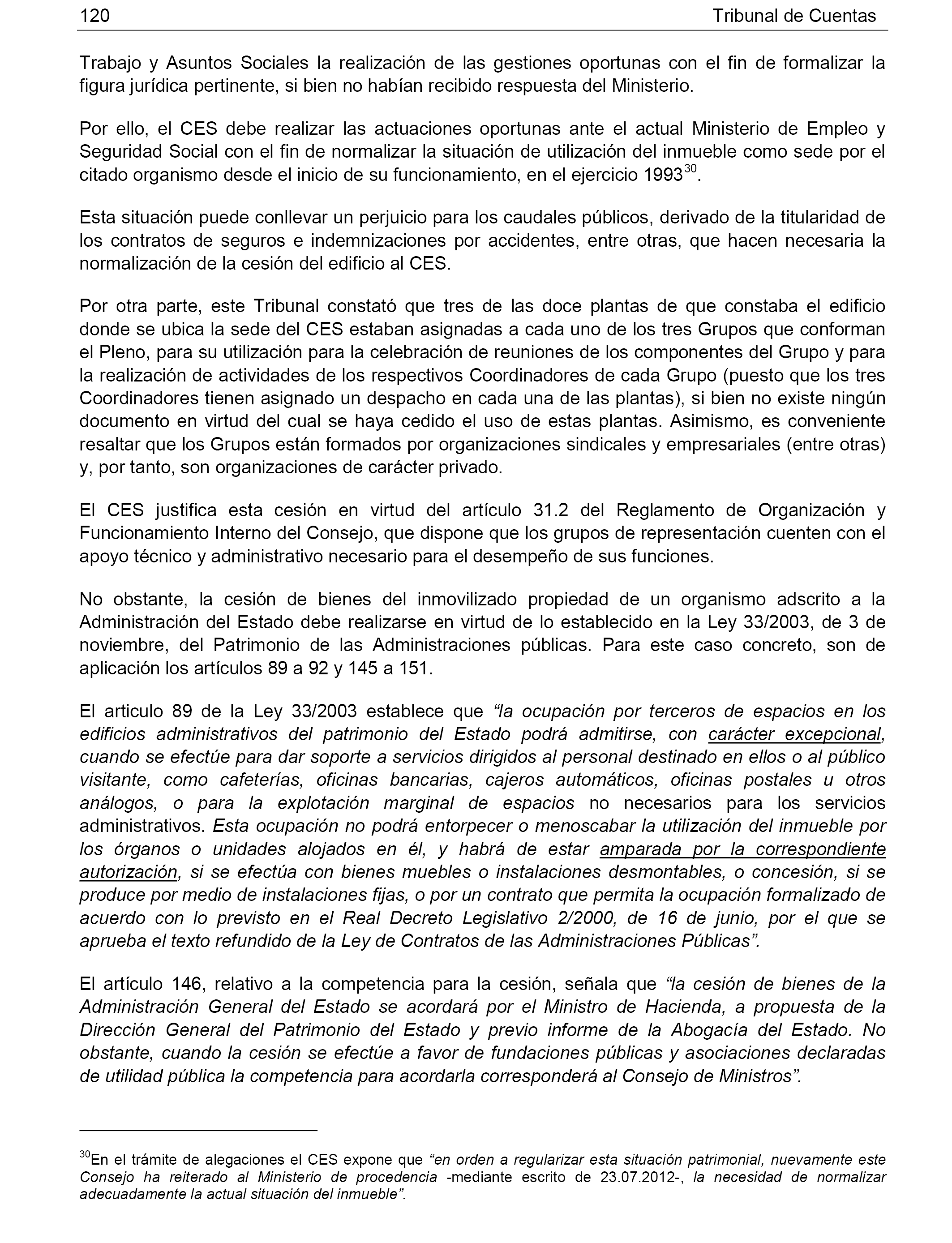 120 Tribunal de Cuentas

Trabajo y Asuntos Sociales la realización de las gestiones oportunas con el fin de formalizar la figura jurídica pertinente, si bien no habían recibido respuesta del Ministerio.

Por ello, el CES debe realizar las actuaciones oportunas ante el actual Ministerio de Empleo y Seguridad Social con el fin de normalizar la situación de utilización del inmueble como sede por el citado organismo desde el inicio de su funcionamiento, en el ejercicio 1993$^{30}$.

Esta situación puede conllevar un perjuicio para los caudales públicos, derivado de la titularidad de los contratos de seguros e indemnizaciones por accidentes, entre otras, que hacen necesaria la normalización de la cesión del edificio al CES.

Por otra parte, este Tribunal constató que tres de las doce plantas de que constaba el edificio donde se ubica la sede del CES estaban asignadas a cada uno de los tres Grupos que conforman el Pleno, para su utilización para la celebración de reuniones de los componentes del Grupo y para la realización de actividades de los respectivos Coordinadores de cada Grupo (puesto que los tres Coordinadores tienen asignado un despacho en cada una de las plantas), si bien no existe ningún documento en virtud del cual se haya cedido el uso de estas plantas. Asimismo, es conveniente resaltar que los Grupos están formados por organizaciones sindicales y empresariales (entre otras) y, por tanto, son organizaciones de carácter privado.

El CES justifica esta cesión en virtud del artículo 31.2 del Reglamento de Organización y Funcionamiento Interno del Consejo, que dispone que los grupos de representación cuenten con el apoyo técnico y administrativo necesario para el desempeño de sus funciones.

No obstante, la cesión de bienes del inmovilizado propiedad de un organismo adscrito a la Administración del Estado debe realizarse en virtud de lo establecido en la Ley 33/2003, de 3 de noviembre, del Patrimonio de las Administraciones públicas. Para este caso concreto, son de aplicación los artículos 89 a 92 y 145 a 151.

El articulo 89 de la Ley 33/2003 establece que “la ocupación por terceros de espacios en los edificios administrativos del patrimonio del Estado podrá admitirse, con carácter excepcional, cuando se efectúe para dar soporte a servicios dirigidos al personal destinado en ellos o al público visitante, como cafeterías, oficinas bancarias, cajeros automáticos, oficinas postales u otros análogos, o para la explotación marginal de espacios no necesarios para los servicios administrativos. Esta ocupación no podrá entorpecer o menoscabar la utilización del inmueble por los órganos o unidades alojados en él, y habrá de estar amparada por la correspondiente autorización, si se efectúa con bienes muebles o instalaciones desmontables, o concesión, si se produce por medio de instalaciones fijas, o por un contrato que permita la ocupación formalizado de acuerdo con lo previsto en el Real Decreto Legislativo 2/2000, de 16 de junio, por el que se aprueba el texto refundido de la Ley de Contratos de las Administraciones Públicas”.

El artículo 146, relativo a la competencia para la cesión, señala que “la cesión de bienes de la Administración General del Estado se acordará por el Ministro de Hacienda, a propuesta de la Dirección General del Patrimonio del Estado y previo informe de la Abogacía del Estado. No obstante, cuando la cesión se efectúe a favor de fundaciones públicas y asociaciones declaradas de utilidad pública la competencia para acordarla corresponderá al Consejo de Ministros”.

$^{30}$En el trámite de alegaciones el CES expone que “en orden a regularizar esta situación patrimonial, nuevamente este Consejo ha reiterado al Ministerio de procedencia -mediante escrito de 23.07.2012-, la necesidad de normalizar adecuadamente la actual situación del inmueble”.